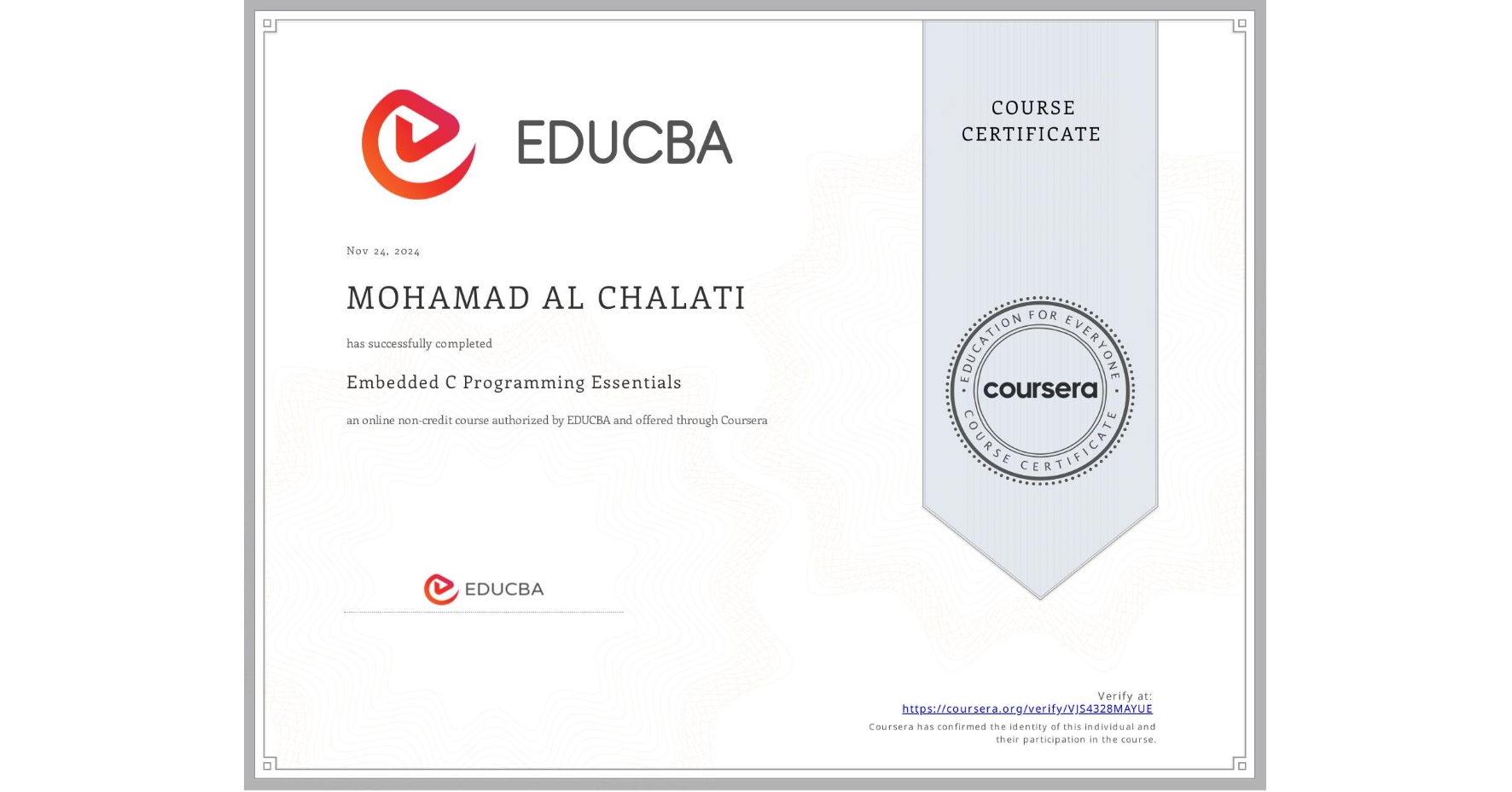 EDUCBA

Nov 24, 2024

MOHAMAD AL CHALATI

has successfully completed

Embedded C Programming Essentials

an online non-credit course authorized by EDUCBA and offered through Coursera

EDUCBA

COURSE CERTIFICATE

EDUCATION FOR EVERYONE
coursera
COURSE CERTIFICATE

Verify at:
https://coursera.org/verify/VJS4328MAYUE
Coursera has confirmed the identity of this individual and their participation in the course.